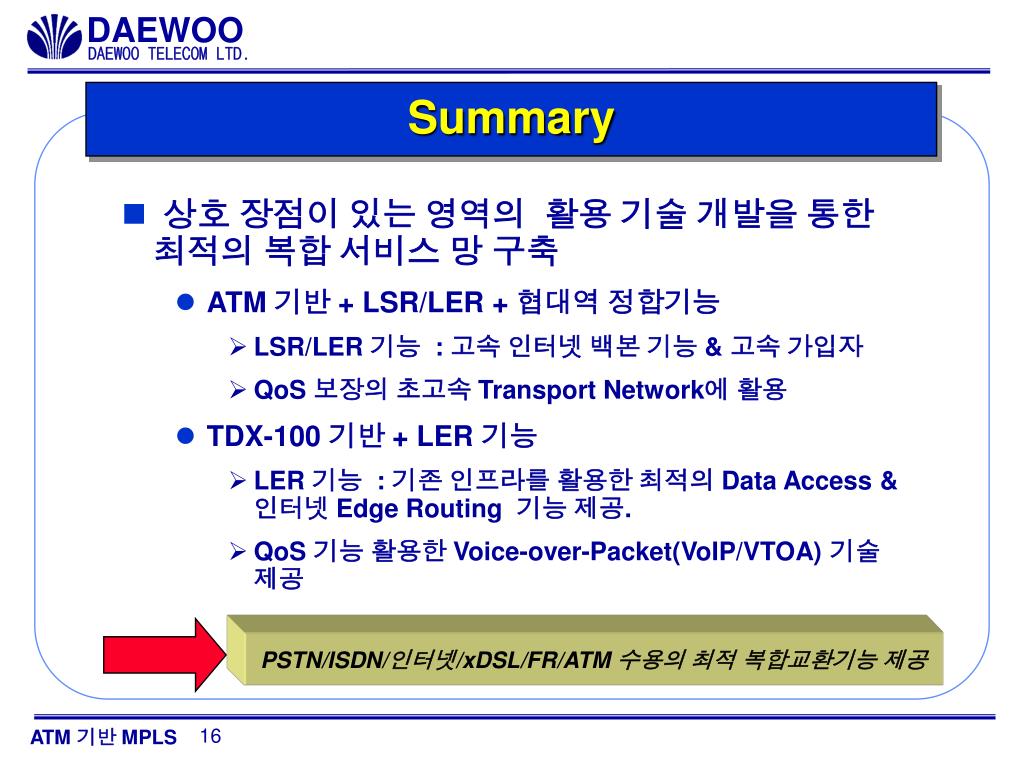 DAEWOO
DAEWOO TELECOM LTD.

Summary

■ 상호 장점이 있는 영역의 활용 기술 개발을 통한 최적의 복합 서비스 망 구축

● ATM 기반 + LSR/LER + 협대역 정합기능

➢ LSR/LER 기능 : 고속 인터넷 백본 기능 & 고속 가입자

➢ QoS 보장의 초고속 Transport Network에 활용

● TDX-100 기반 + LER 기능

➢ LER 기능 : 기존 인프라를 활용한 최적의 Data Access & 인터넷 Edge Routing 기능 제공.

➢ QoS 기능 활용한 Voice-over-Packet(VoIP/VTOA) 기술 제공

PSTN/ISDN/인터넷/xDSL/FR/ATM 수용의 최적 복합교환기능 제공

ATM 기반 MPLS 16